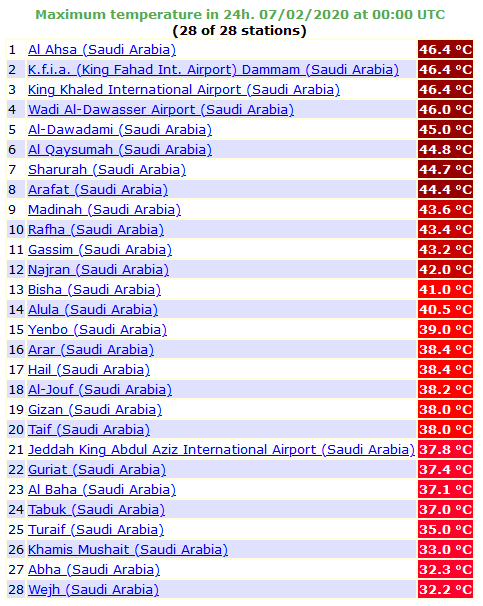 Maximum temperature in 24h. 07/02/2020 at 00:00 UTC
(28 of 28 stations)

| | | |
|---|---|---|
| 1 | Al Ahsa (Saudi Arabia) | 46.4 °C |
| 2 | K.f.i.a. (King Fahad Int. Airport) Dammam (Saudi Arabia) | 46.4 °C |
| 3 | King Khaled International Airport (Saudi Arabia) | 46.4 °C |
| 4 | Wadi Al-Dawasser Airport (Saudi Arabia) | 46.0 °C |
| 5 | Al-Dawadami (Saudi Arabia) | 45.0 °C |
| 6 | Al Qaysumah (Saudi Arabia) | 44.8 °C |
| 7 | Sharurah (Saudi Arabia) | 44.7 °C |
| 8 | Arafat (Saudi Arabia) | 44.4 °C |
| 9 | Madinah (Saudi Arabia) | 43.6 °C |
| 10 | Rafha (Saudi Arabia) | 43.4 °C |
| 11 | Gassim (Saudi Arabia) | 43.2 °C |
| 12 | Najran (Saudi Arabia) | 42.0 °C |
| 13 | Bisha (Saudi Arabia) | 41.0 °C |
| 14 | Alula (Saudi Arabia) | 40.5 °C |
| 15 | Yenbo (Saudi Arabia) | 39.0 °C |
| 16 | Arar (Saudi Arabia) | 38.4 °C |
| 17 | Hail (Saudi Arabia) | 38.4 °C |
| 18 | Al-Jouf (Saudi Arabia) | 38.2 °C |
| 19 | Gizan (Saudi Arabia) | 38.0 °C |
| 20 | Taif (Saudi Arabia) | 38.0 °C |
| 21 | Jeddah King Abdul Aziz International Airport (Saudi Arabia) | 37.8 °C |
| 22 | Guriat (Saudi Arabia) | 37.4 °C |
| 23 | Al Baha (Saudi Arabia) | 37.1 °C |
| 24 | Tabuk (Saudi Arabia) | 37.0 °C |
| 25 | Turaif (Saudi Arabia) | 35.0 °C |
| 26 | Khamis Mushait (Saudi Arabia) | 33.0 °C |
| 27 | Abha (Saudi Arabia) | 32.3 °C |
| 28 | Wejh (Saudi Arabia) | 32.2 °C |